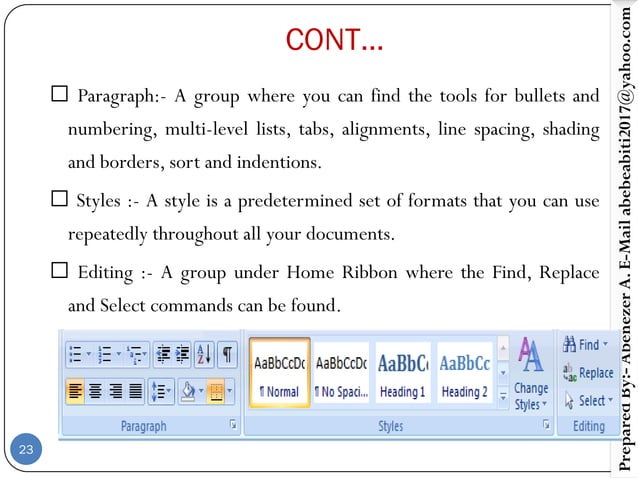 CONT…

☐ Paragraph:- A group where you can find the tools for bullets and numbering, multi-level lists, tabs, alignments, line spacing, shading and borders, sort and indentions.

☐ Styles :- A style is a predetermined set of formats that you can use repeatedly throughout all your documents.

☐ Editing :- A group under Home Ribbon where the Find, Replace and Select commands can be found.

AaBbCcDc ¶ Normal
AaBbCcDc ¶ No Spaci...
AaBbC Heading 1
AaBbCc Heading 2
Change Styles
Find
Replace
Select
Paragraph
Styles
Editing

23

Prepared By:- Abenezer A. E-Mail abebeabiti2017@yahoo.com